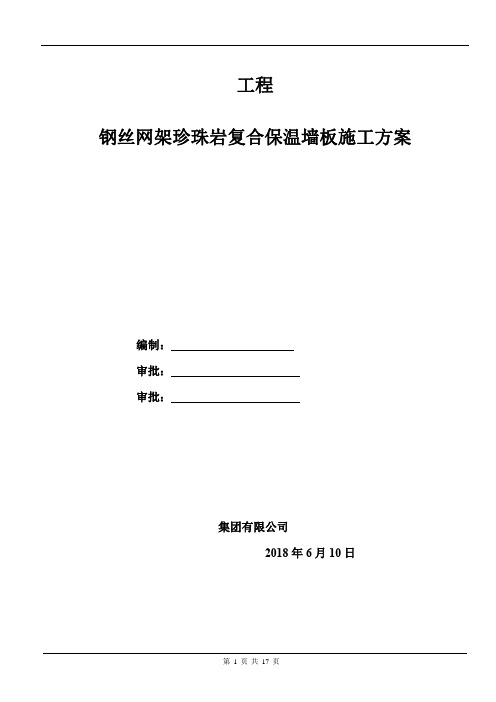 工程

钢丝网架珍珠岩复合保温墙板施工方案

编制：

审批：

审批：

集团有限公司

2018 年 6 月 10 日

第 1 页 共 17 页